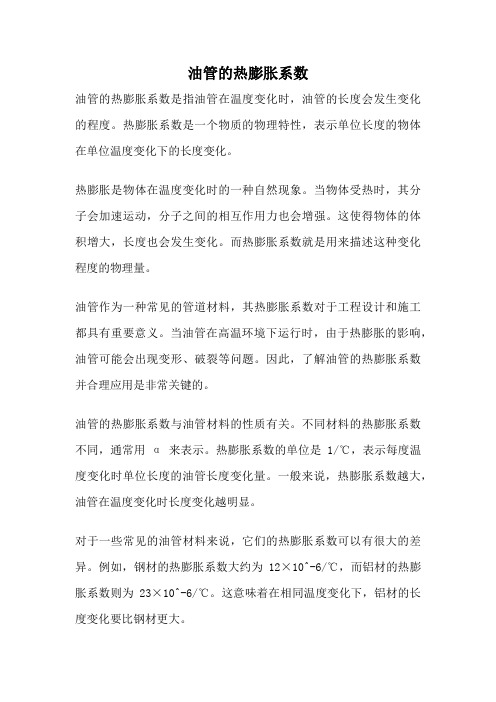 油管的热膨胀系数

油管的热膨胀系数是指油管在温度变化时，油管的长度会发生变化的程度。热膨胀系数是一个物质的物理特性，表示单位长度的物体在单位温度变化下的长度变化。

热膨胀是物体在温度变化时的一种自然现象。当物体受热时，其分子会加速运动，分子之间的相互作用力也会增强。这使得物体的体积增大，长度也会发生变化。而热膨胀系数就是用来描述这种变化程度的物理量。

油管作为一种常见的管道材料，其热膨胀系数对于工程设计和施工都具有重要意义。当油管在高温环境下运行时，由于热膨胀的影响，油管可能会出现变形、破裂等问题。因此，了解油管的热膨胀系数并合理应用是非常关键的。

油管的热膨胀系数与油管材料的性质有关。不同材料的热膨胀系数不同，通常用 α 来表示。热膨胀系数的单位是 1/℃，表示每度温度变化时单位长度的油管长度变化量。一般来说，热膨胀系数越大，油管在温度变化时长度变化越明显。

对于一些常见的油管材料来说，它们的热膨胀系数可以有很大的差异。例如，钢材的热膨胀系数大约为 12×10^-6/℃，而铝材的热膨胀系数则为 23×10^-6/℃。这意味着在相同温度变化下，铝材的长度变化要比钢材更大。